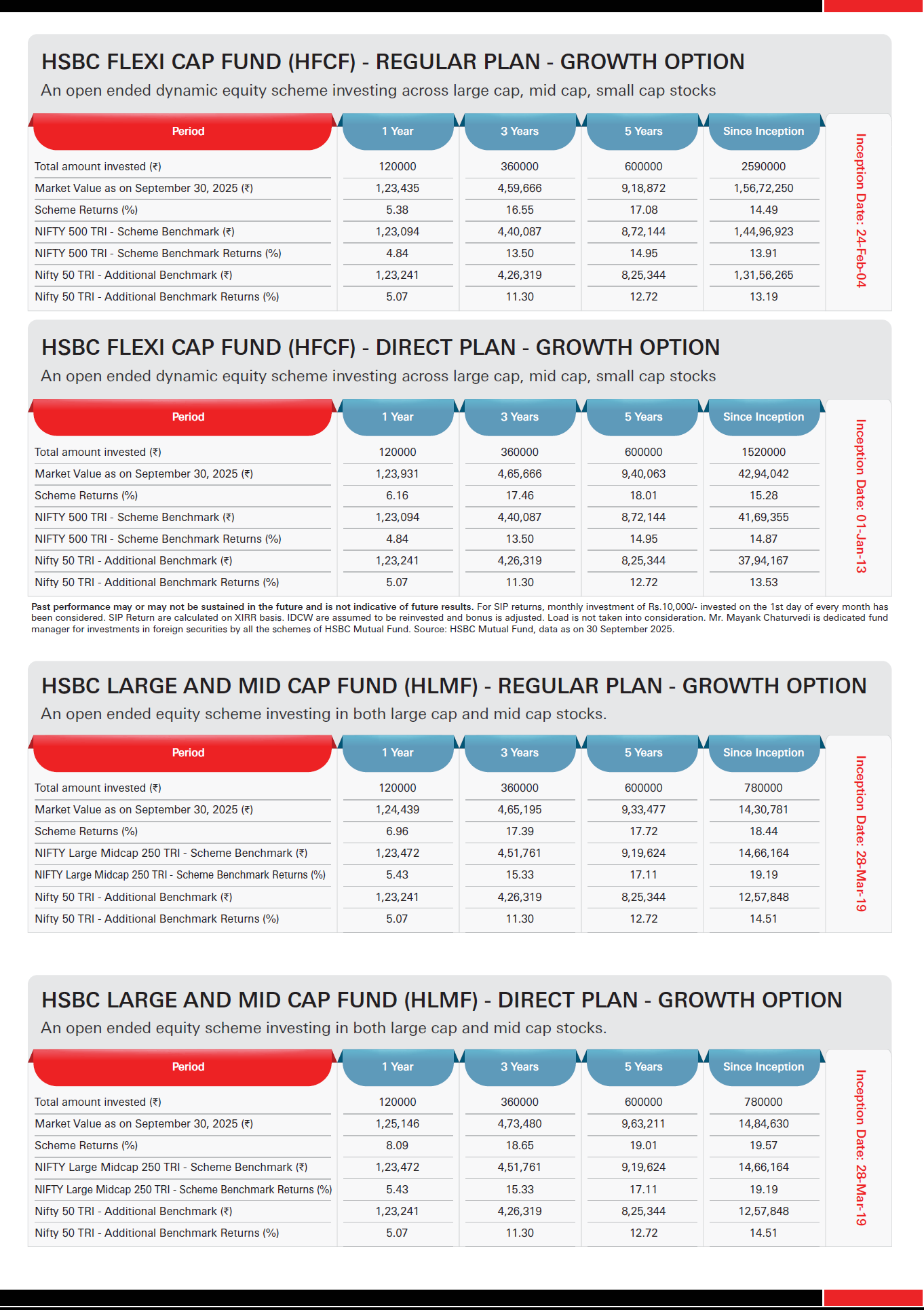 HSBC FLEXI CAP FUND (HFCF) - REGULAR PLAN - GROWTH OPTION

An open ended dynamic equity scheme investing across large cap, mid cap, small cap stocks

| Period | 1 Year | 3 Years | 5 Years | Since Inception |
|---|---|---|---|---|
| Total amount invested (₹) | 120000 | 360000 | 600000 | 2590000 |
| Market Value as on September 30, 2025 (₹) | 1,23,435 | 4,59,666 | 9,18,872 | 1,56,72,250 |
| Scheme Returns (%) | 5.38 | 16.55 | 17.08 | 14.49 |
| NIFTY 500 TRI - Scheme Benchmark (₹) | 1,23,094 | 4,40,087 | 8,72,144 | 1,44,96,923 |
| NIFTY 500 TRI - Scheme Benchmark Returns (%) | 4.84 | 13.50 | 14.95 | 13.91 |
| Nifty 50 TRI - Additional Benchmark (₹) | 1,23,241 | 4,26,319 | 8,25,344 | 1,31,56,265 |
| Nifty 50 TRI - Additional Benchmark Returns (%) | 5.07 | 11.30 | 12.72 | 13.19 |

Inception Date: 24-Feb-04

HSBC FLEXI CAP FUND (HFCF) - DIRECT PLAN - GROWTH OPTION

An open ended dynamic equity scheme investing across large cap, mid cap, small cap stocks

| Period | 1 Year | 3 Years | 5 Years | Since Inception |
|---|---|---|---|---|
| Total amount invested (₹) | 120000 | 360000 | 600000 | 1520000 |
| Market Value as on September 30, 2025 (₹) | 1,23,931 | 4,65,666 | 9,40,063 | 42,94,042 |
| Scheme Returns (%) | 6.16 | 17.46 | 18.01 | 15.28 |
| NIFTY 500 TRI - Scheme Benchmark (₹) | 1,23,094 | 4,40,087 | 8,72,144 | 41,69,355 |
| NIFTY 500 TRI - Scheme Benchmark Returns (%) | 4.84 | 13.50 | 14.95 | 14.87 |
| Nifty 50 TRI - Additional Benchmark (₹) | 1,23,241 | 4,26,319 | 8,25,344 | 37,94,167 |
| Nifty 50 TRI - Additional Benchmark Returns (%) | 5.07 | 11.30 | 12.72 | 13.53 |

Inception Date: 01-Jan-13

Past performance may or may not be sustained in the future and is not indicative of future results. For SIP returns, monthly investment of Rs.10,000/- invested on the 1st day of every month has been considered. SIP Return are calculated on XIRR basis. IDCW are assumed to be reinvested and bonus is adjusted. Load is not taken into consideration. Mr. Mayank Chaturvedi is dedicated fund manager for investments in foreign securities by all the schemes of HSBC Mutual Fund. Source: HSBC Mutual Fund, data as on 30 September 2025.

HSBC LARGE AND MID CAP FUND (HLMF) - REGULAR PLAN - GROWTH OPTION

An open ended equity scheme investing in both large cap and mid cap stocks.

| Period | 1 Year | 3 Years | 5 Years | Since Inception |
|---|---|---|---|---|
| Total amount invested (₹) | 120000 | 360000 | 600000 | 780000 |
| Market Value as on September 30, 2025 (₹) | 1,24,439 | 4,65,195 | 9,33,477 | 14,30,781 |
| Scheme Returns (%) | 6.96 | 17.39 | 17.72 | 18.44 |
| NIFTY Large Midcap 250 TRI - Scheme Benchmark (₹) | 1,23,472 | 4,51,761 | 9,19,624 | 14,66,164 |
| NIFTY Large Midcap 250 TRI - Scheme Benchmark Returns (%) | 5.43 | 15.33 | 17.11 | 19.19 |
| Nifty 50 TRI - Additional Benchmark (₹) | 1,23,241 | 4,26,319 | 8,25,344 | 12,57,848 |
| Nifty 50 TRI - Additional Benchmark Returns (%) | 5.07 | 11.30 | 12.72 | 14.51 |

Inception Date: 28-Mar-19

HSBC LARGE AND MID CAP FUND (HLMF) - DIRECT PLAN - GROWTH OPTION

An open ended equity scheme investing in both large cap and mid cap stocks.

| Period | 1 Year | 3 Years | 5 Years | Since Inception |
|---|---|---|---|---|
| Total amount invested (₹) | 120000 | 360000 | 600000 | 780000 |
| Market Value as on September 30, 2025 (₹) | 1,25,146 | 4,73,480 | 9,63,211 | 14,84,630 |
| Scheme Returns (%) | 8.09 | 18.65 | 19.01 | 19.57 |
| NIFTY Large Midcap 250 TRI - Scheme Benchmark (₹) | 1,23,472 | 4,51,761 | 9,19,624 | 14,66,164 |
| NIFTY Large Midcap 250 TRI - Scheme Benchmark Returns (%) | 5.43 | 15.33 | 17.11 | 19.19 |
| Nifty 50 TRI - Additional Benchmark (₹) | 1,23,241 | 4,26,319 | 8,25,344 | 12,57,848 |
| Nifty 50 TRI - Additional Benchmark Returns (%) | 5.07 | 11.30 | 12.72 | 14.51 |

Inception Date: 28-Mar-19